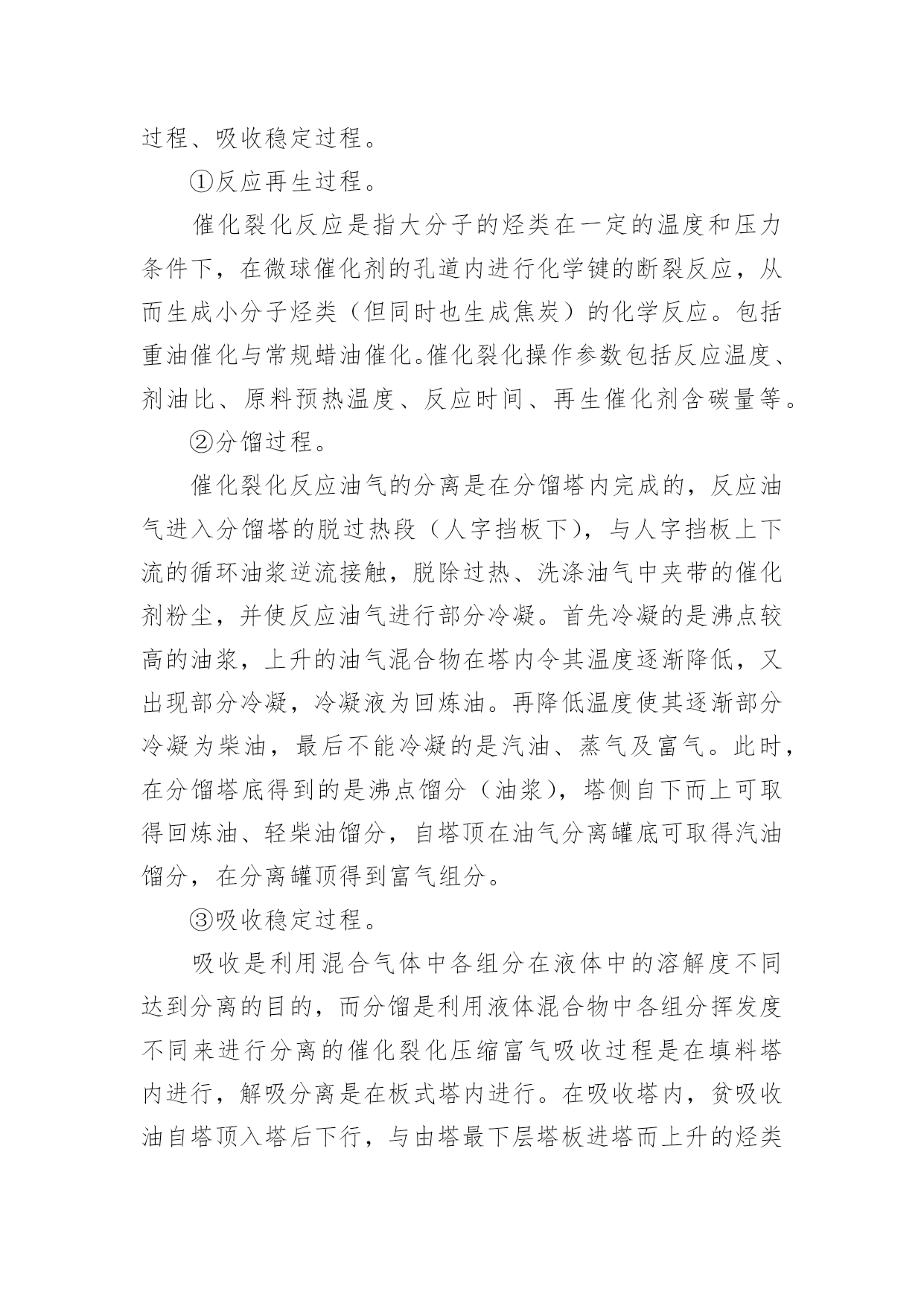 过程、吸收稳定过程。

①反应再生过程。

催化裂化反应是指大分子的烃类在一定的温度和压力条件下，在微球催化剂的孔道内进行化学键的断裂反应，从而生成小分子烃类（但同时也生成焦炭）的化学反应。包括重油催化与常规蜡油催化。催化裂化操作参数包括反应温度、剂油比、原料预热温度、反应时间、再生催化剂含碳量等。

②分馏过程。

催化裂化反应油气的分离是在分馏塔内完成的，反应油气进入分馏塔的脱过热段（人字挡板下），与人字挡板上下流的循环油浆逆流接触，脱除过热、洗涤油气中夹带的催化剂粉尘，并使反应油气进行部分冷凝。首先冷凝的是沸点较高的油浆，上升的油气混合物在塔内令其温度逐渐降低，又出现部分冷凝，冷凝液为回炼油。再降低温度使其逐渐部分冷凝为柴油，最后不能冷凝的是汽油、蒸气及富气。此时，在分馏塔底得到的是沸点馏分（油浆），塔侧自下而上可取得回炼油、轻柴油馏分，自塔顶在油气分离罐底可取得汽油馏分，在分离罐顶得到富气组分。

③吸收稳定过程。

吸收是利用混合气体中各组分在液体中的溶解度不同达到分离的目的，而分馏是利用液体混合物中各组分挥发度不同来进行分离的催化裂化压缩富气吸收过程是在填料塔内进行，解吸分离是在板式塔内进行。在吸收塔内，贫吸收油自塔顶入塔后下行，与由塔最下层塔板进塔而上升的烃类